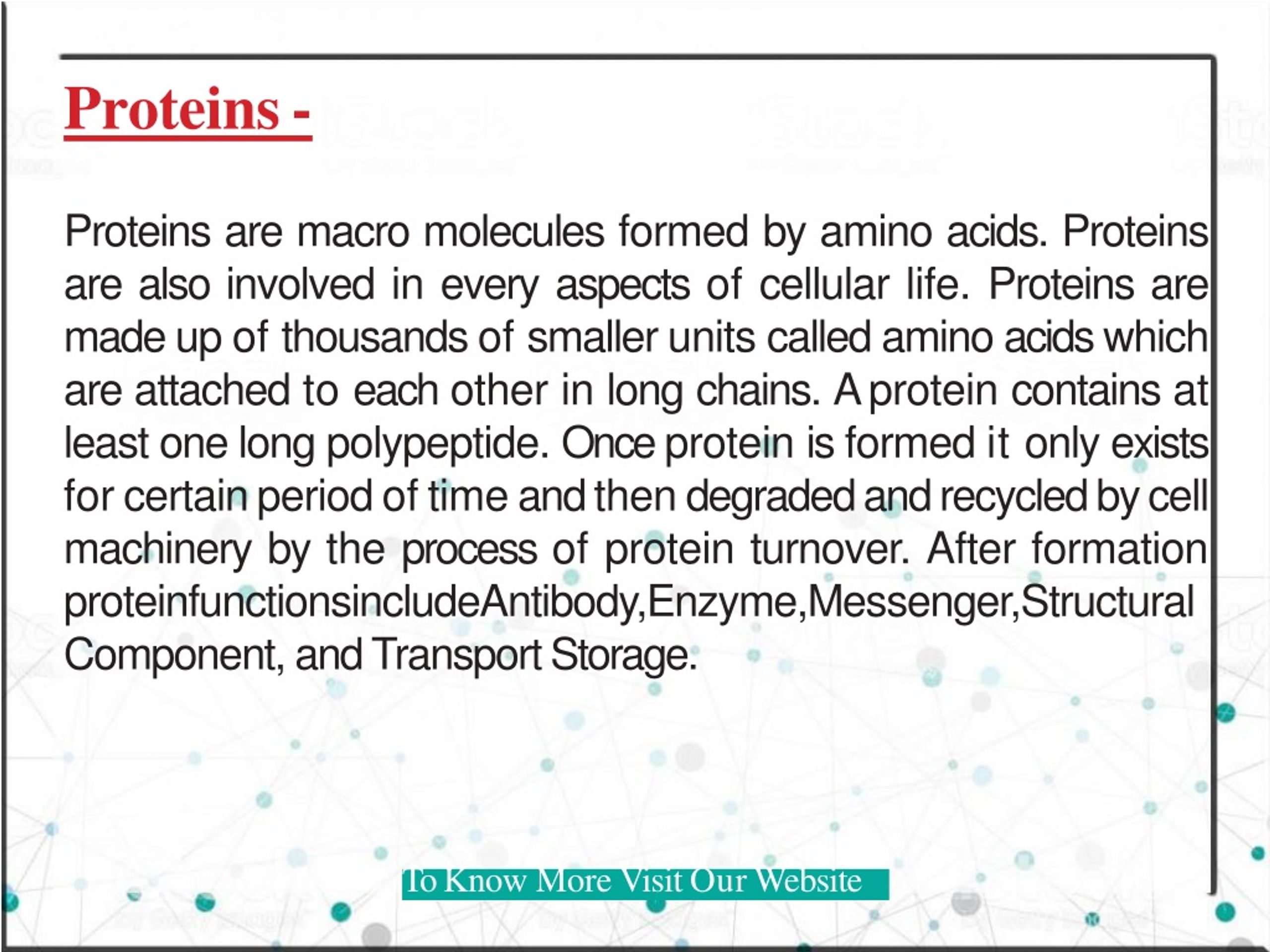 Proteins -

Proteins are macro molecules formed by amino acids. Proteins are also involved in every aspects of cellular life. Proteins are made up of thousands of smaller units called amino acids which are attached to each other in long chains. A protein contains at least one long polypeptide. Once protein is formed it only exists for certain period of time and then degraded and recycled by cell machinery by the process of protein turnover. After formation proteinfunctionsincludeAntibody,Enzyme,Messenger,Structural Component, and Transport Storage.

To Know More Visit Our Website